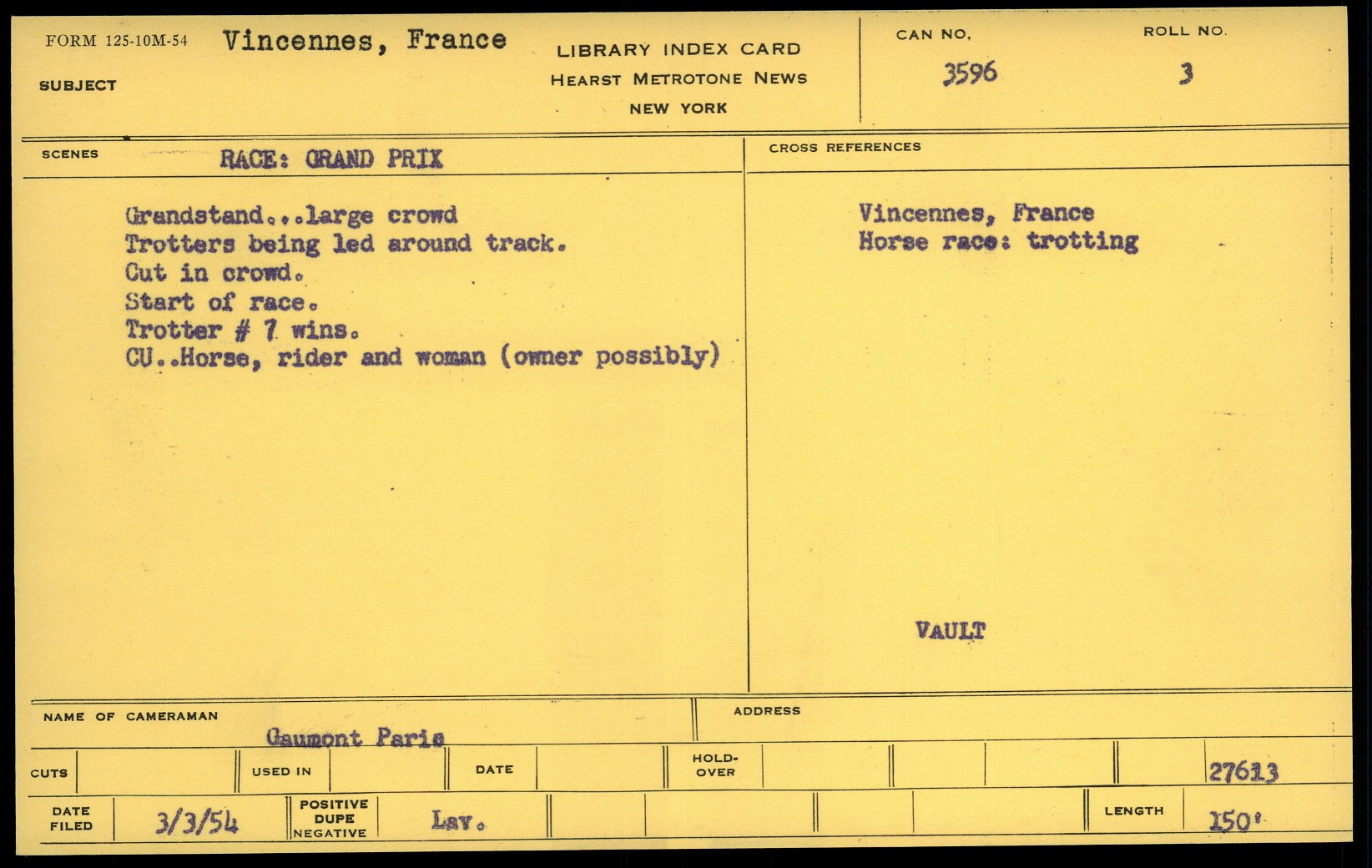 FORM 125-10M-54 Vincennes, France

SUBJECT

LIBRARY INDEX CARD
HEARST METROTONE NEWS
NEW YORK

CAN NO.
3596

ROLL NO.
3

SCENES RACE: GRAND PRIX

Grandstand...large crowd
Trotters being led around track.
Cut in crowd.
Start of race.
Trotter # 7 wins.
CU..Horse, rider and woman (owner possibly)

CROSS REFERENCES

Vincennes, France
Horse race: trotting

VAULT

NAME OF CAMERAMAN
Gaumont Paris

ADDRESS

CUTS

USED IN

DATE

HOLD-OVER

27613

DATE FILED 3/3/54

POSITIVE DUPE NEGATIVE Lav.

LENGTH 150'